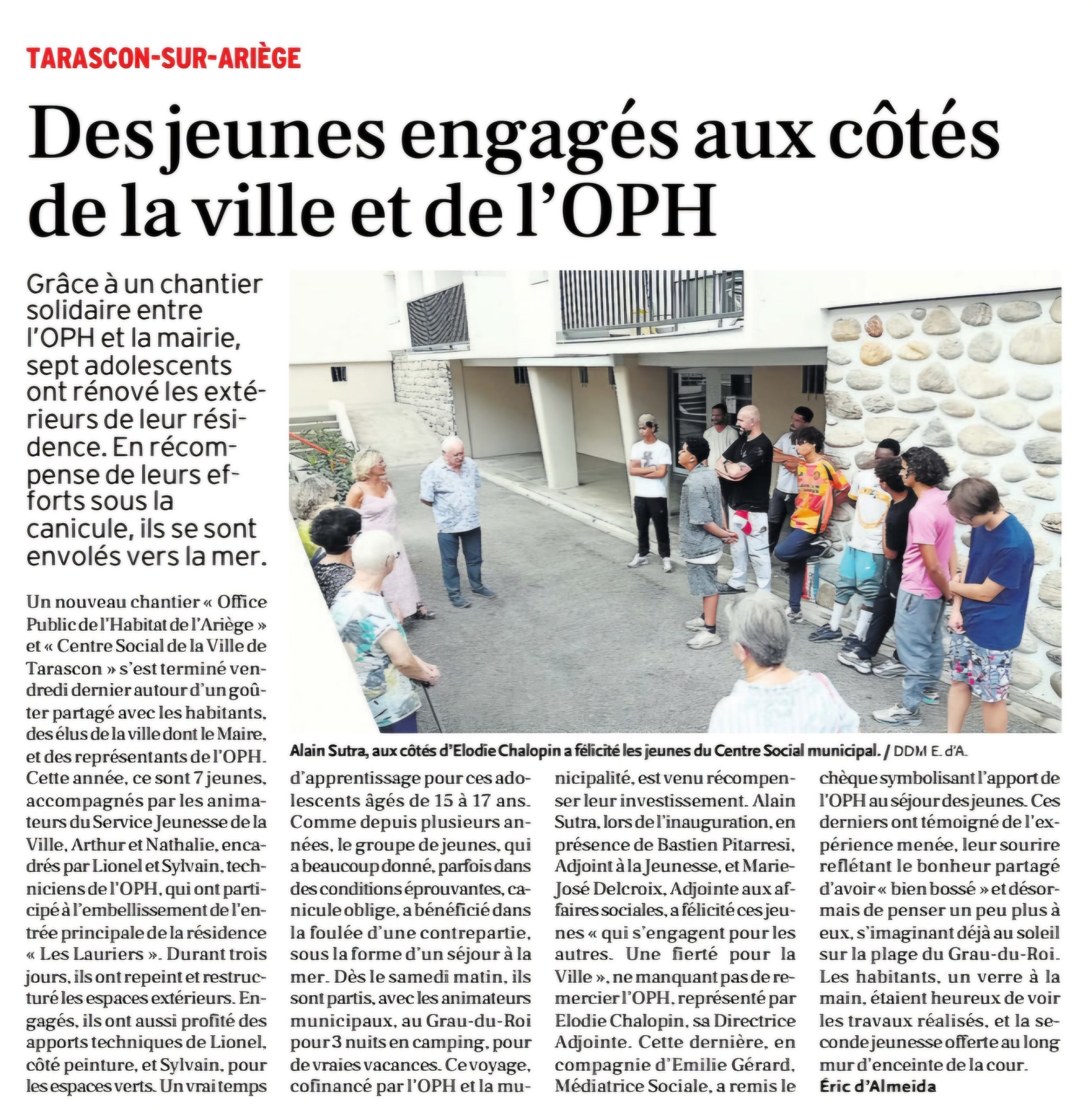 TARASCON-SUR-ARIÈGE

Des jeunes engagés aux côtés de la ville et de l'OPH

Grâce à un chantier solidaire entre l'OPH et la mairie, sept adolescents ont rénové les extérieurs de leur résidence. En récompense de leurs efforts sous la canicule, ils se sont envolés vers la mer.

Alain Sutra, aux côtés d'Elodie Chalopin a félicité les jeunes du Centre Social municipal. / DDM E. d'A.

Un nouveau chantier « Office Public de l'Habitat de l'Ariège » et « Centre Social de la Ville de Tarascon » s'est terminé vendredi dernier autour d'un goûter partagé avec les habitants, des élus de la ville dont le Maire, et des représentants de l'OPH. Cette année, ce sont 7 jeunes, accompagnés par les animateurs du Service Jeunesse de la Ville, Arthur et Nathalie, encadrés par Lionel et Sylvain, techniciens de l'OPH, qui ont participé à l'embellissement de l'entrée principale de la résidence « Les Lauriers ». Durant trois jours, ils ont repeint et restructuré les espaces extérieurs. Engagés, ils ont aussi profité des apports techniques de Lionel, côté peinture, et Sylvain, pour les espaces verts. Un vrai temps d'apprentissage pour ces adolescents âgés de 15 à 17 ans. Comme depuis plusieurs années, le groupe de jeunes, qui a beaucoup donné, parfois dans des conditions éprouvantes, canicule oblige, a bénéficié dans la foulée d'une contrepartie, sous la forme d'un séjour à la mer. Dès le samedi matin, ils sont partis, avec les animateurs municipaux, au Grau-du-Roi pour 3 nuits en camping, pour de vraies vacances. Ce voyage, cofinancé par l'OPH et la municipalité, est venu récompenser leur investissement. Alain Sutra, lors de l'inauguration, en présence de Bastien Pitarresi, Adjoint à la Jeunesse, et Marie-José Delcroix, Adjointe aux affaires sociales, a félicité ces jeunes « qui s'engagent pour les autres. Une fierté pour la Ville », ne manquant pas de remercier l'OPH, représenté par Elodie Chalopin, sa Directrice Adjointe. Cette dernière, en compagnie d'Emilie Gérard, Médiatrice Sociale, a remis le chèque symbolisant l'apport de l'OPH au séjour des jeunes. Ces derniers ont témoigné de l'expérience menée, leur sourire reflétant le bonheur partagé d'avoir « bien bossé » et désormais de penser un peu plus à eux, s'imaginant déjà au soleil sur la plage du Grau-du-Roi. Les habitants, un verre à la main, étaient heureux de voir les travaux réalisés, et la seconde jeunesse offerte au long mur d'enceinte de la cour.
Éric d'Almeida